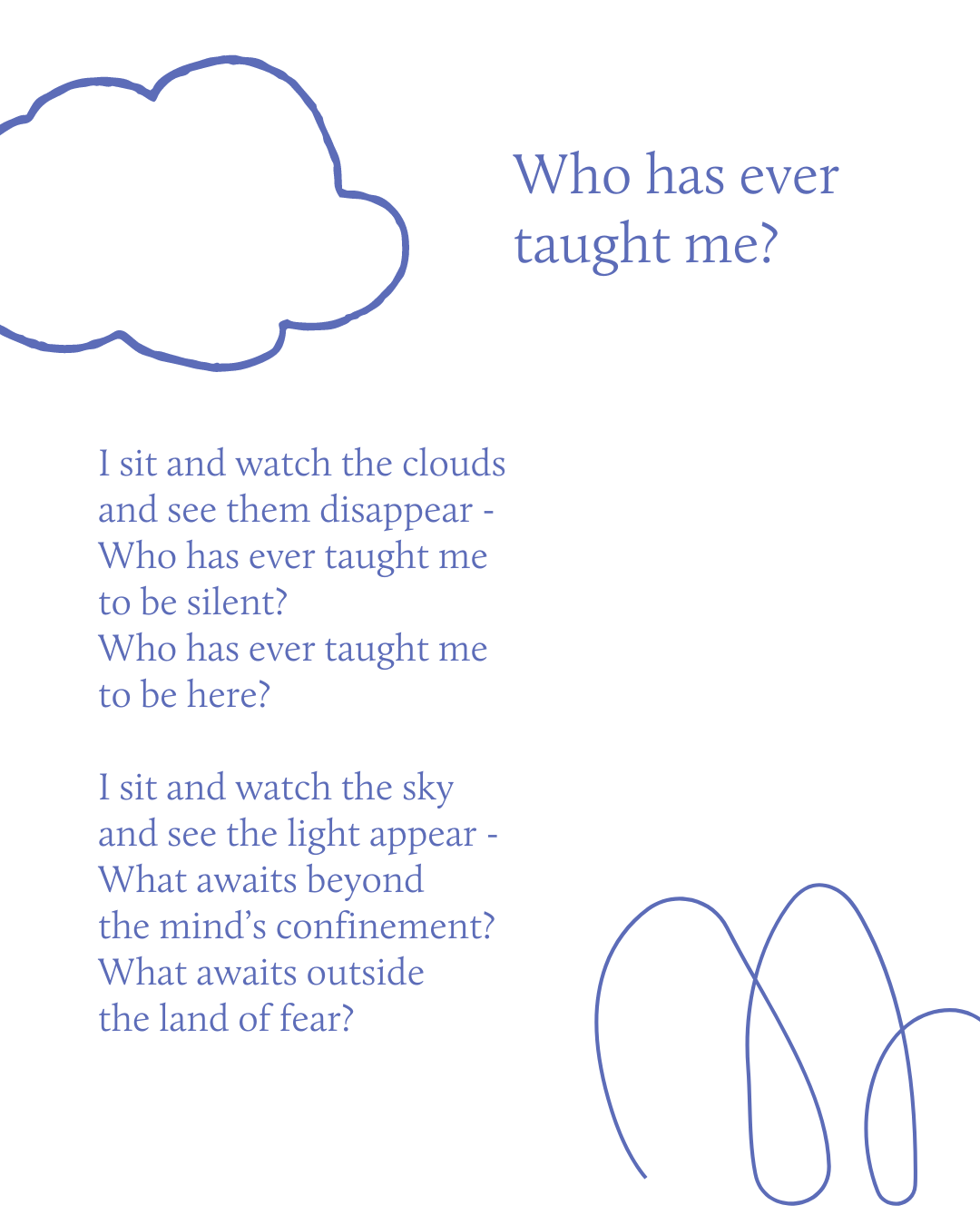 Who has ever taught me?

I sit and watch the clouds
and see them disappear -
Who has ever taught me
to be silent?
Who has ever taught me
to be here?

I sit and watch the sky
and see the light appear -
What awaits beyond
the mind's confinement?
What awaits outside
the land of fear?